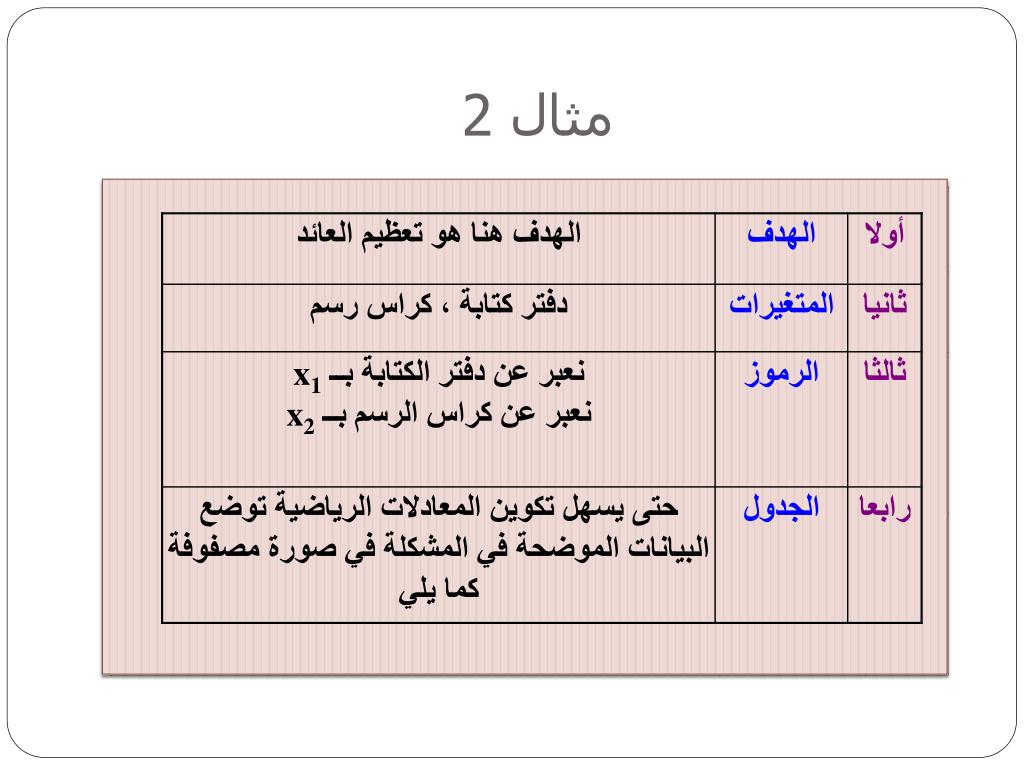 مثال 2

| أولا | الهدف | الهدف هنا هو تعظيم العائد |
|---|---|---|
| ثانيا | المتغيرات | دفتر كتابة ، كراس رسم |
| ثالثا | الرموز | نعبر عن دفتر الكتابة بـ $x_1$ نعبر عن كراس الرسم بـ $x_2$ |
| رابعا | الجدول | حتى يسهل تكوين المعادلات الرياضية توضع البيانات الموضحة في المشكلة في صورة مصفوفة كما يلي |